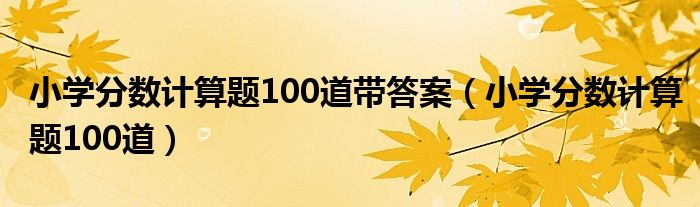 小学分数计算题100道带答案（小学分数计算题100道）